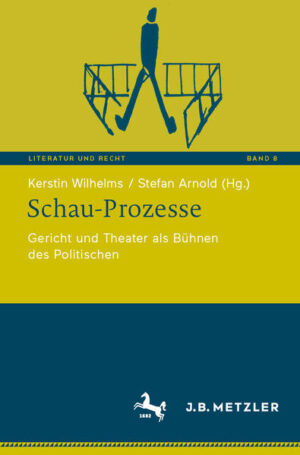 LITERATUR UND RECHT

BAND 8

Kerstin Wilhelms / Stefan Arnold (Hg.)

Schau-Prozesse

Gericht und Theater als Bühnen des Politischen

1682

J.B. METZLER